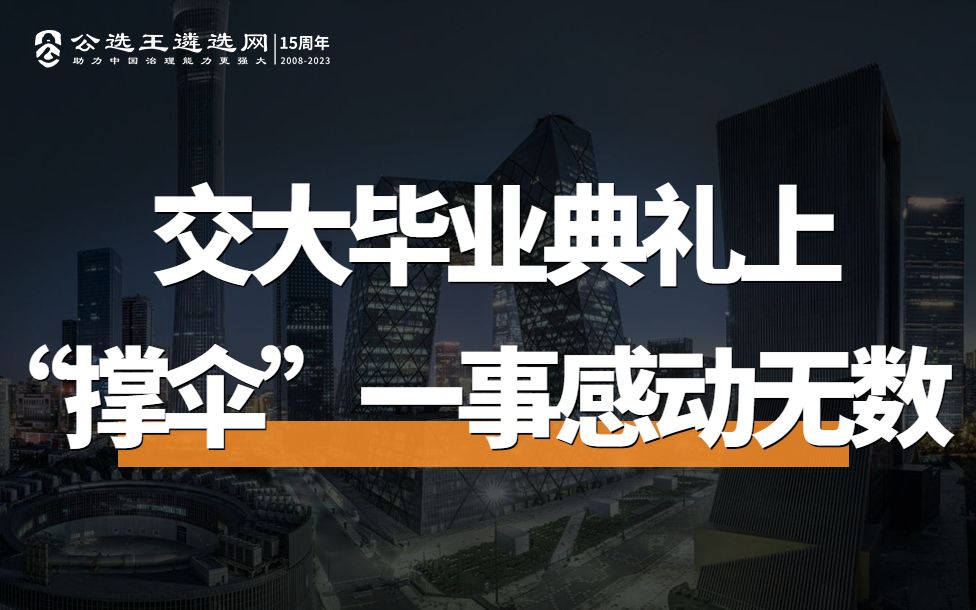 公选王遴选网 | 15周年
助力中国治理能力更强大 | 2008-2023

交大毕业典礼上
“撑伞”一事感动无数